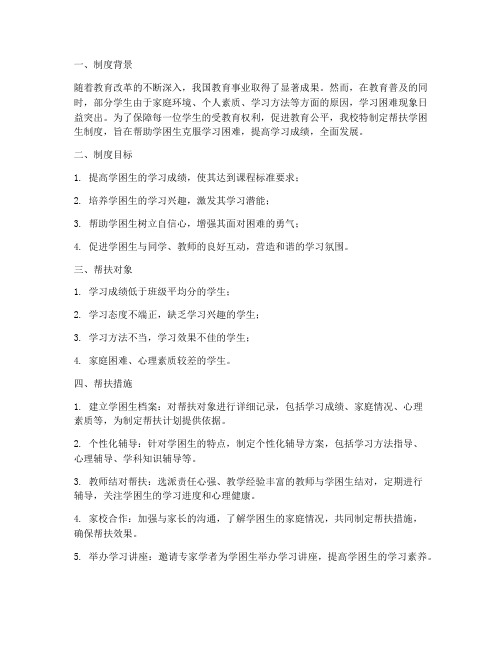 一、制度背景

随着教育改革的不断深入，我国教育事业取得了显著成果。然而，在教育普及的同时，部分学生由于家庭环境、个人素质、学习方法等方面的原因，学习困难现象日益突出。为了保障每一位学生的受教育权利，促进教育公平，我校特制定帮扶学困生制度，旨在帮助学困生克服学习困难，提高学习成绩，全面发展。

二、制度目标

1. 提高学困生的学习成绩，使其达到课程标准要求；

2. 培养学困生的学习兴趣，激发其学习潜能；

3. 帮助学困生树立自信心，增强其面对困难的勇气；

4. 促进学困生与同学、教师的良好互动，营造和谐的学习氛围。

三、帮扶对象

1. 学习成绩低于班级平均分的学生；

2. 学习态度不端正，缺乏学习兴趣的学生；

3. 学习方法不当，学习效果不佳的学生；

4. 家庭困难、心理素质较差的学生。

四、帮扶措施

1. 建立学困生档案：对帮扶对象进行详细记录，包括学习成绩、家庭情况、心理素质等，为制定帮扶计划提供依据。

2. 个性化辅导：针对学困生的特点，制定个性化辅导方案，包括学习方法指导、心理辅导、学科知识辅导等。

3. 教师结对帮扶：选派责任心强、教学经验丰富的教师与学困生结对，定期进行辅导，关注学困生的学习进度和心理健康。

4. 家校合作：加强与家长的沟通，了解学困生的家庭情况，共同制定帮扶措施，确保帮扶效果。

5. 举办学习讲座：邀请专家学者为学困生举办学习讲座，提高学困生的学习素养。